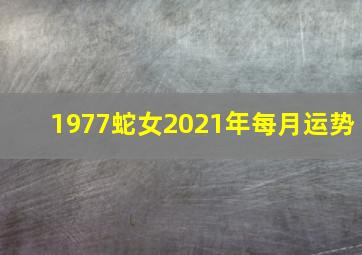 1977蛇女2021年每月运势